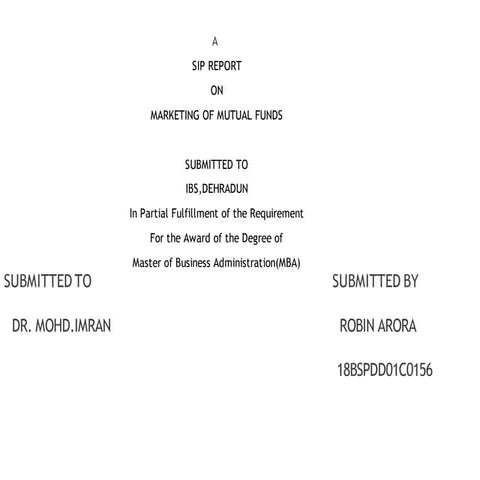 A

SIP REPORT

ON

MARKETING OF MUTUAL FUNDS

SUBMITTED TO

IBS,DEHRADUN

In Partial Fulfillment of the Requirement

For the Award of the Degree of

Master of Business Administration(MBA)

SUBMITTED TO

DR. MOHD.IMRAN

SUBMITTED BY

ROBIN ARORA

18BSPDD01C0156